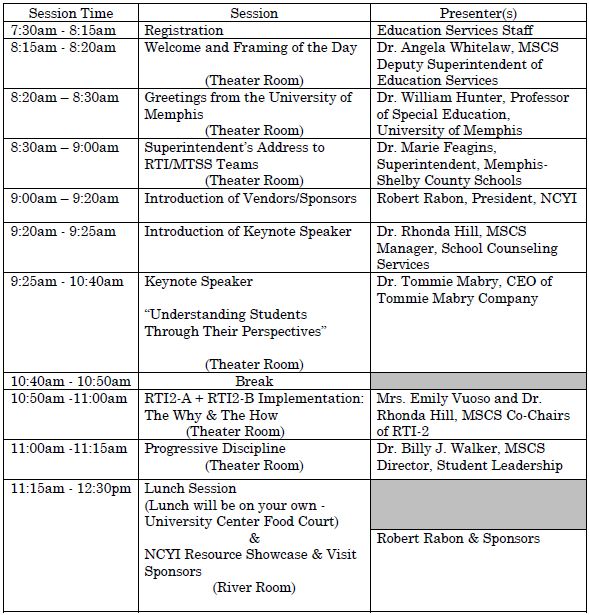 | Session Time | Session | Presenter(s) |
|---|---|---|
| 7:30am - 8:15am | Registration | Education Services Staff |
| 8:15am - 8:20am | Welcome and Framing of the Day (Theater Room) | Dr. Angela Whitelaw, MSCS Deputy Superintendent of Education Services |
| 8:20am – 8:30am | Greetings from the University of Memphis (Theater Room) | Dr. William Hunter, Professor of Special Education, University of Memphis |
| 8:30am – 9:00am | Superintendent's Address to RTI/MTSS Teams (Theater Room) | Dr. Marie Feagins, Superintendent, Memphis-Shelby County Schools |
| 9:00am – 9:20am | Introduction of Vendors/Sponsors | Robert Rabon, President, NCYI |
| 9:20am - 9:25am | Introduction of Keynote Speaker | Dr. Rhonda Hill, MSCS Manager, School Counseling Services |
| 9:25am - 10:40am | Keynote Speaker "Understanding Students Through Their Perspectives" (Theater Room) | Dr. Tommie Mabry, CEO of Tommie Mabry Company |
| 10:40am - 10:50am | Break | |
| 10:50am -11:00am | RTI2-A + RTI2-B Implementation: The Why & The How (Theater Room) | Mrs. Emily Vuoso and Dr. Rhonda Hill, MSCS Co-Chairs of RTI-2 |
| 11:00am -11:15am | Progressive Discipline (Theater Room) | Dr. Billy J. Walker, MSCS Director, Student Leadership |
| 11:15am - 12:30pm | Lunch Session (Lunch will be on your own - University Center Food Court) & NCYI Resource Showcase & Visit Sponsors (River Room) | Robert Rabon & Sponsors |